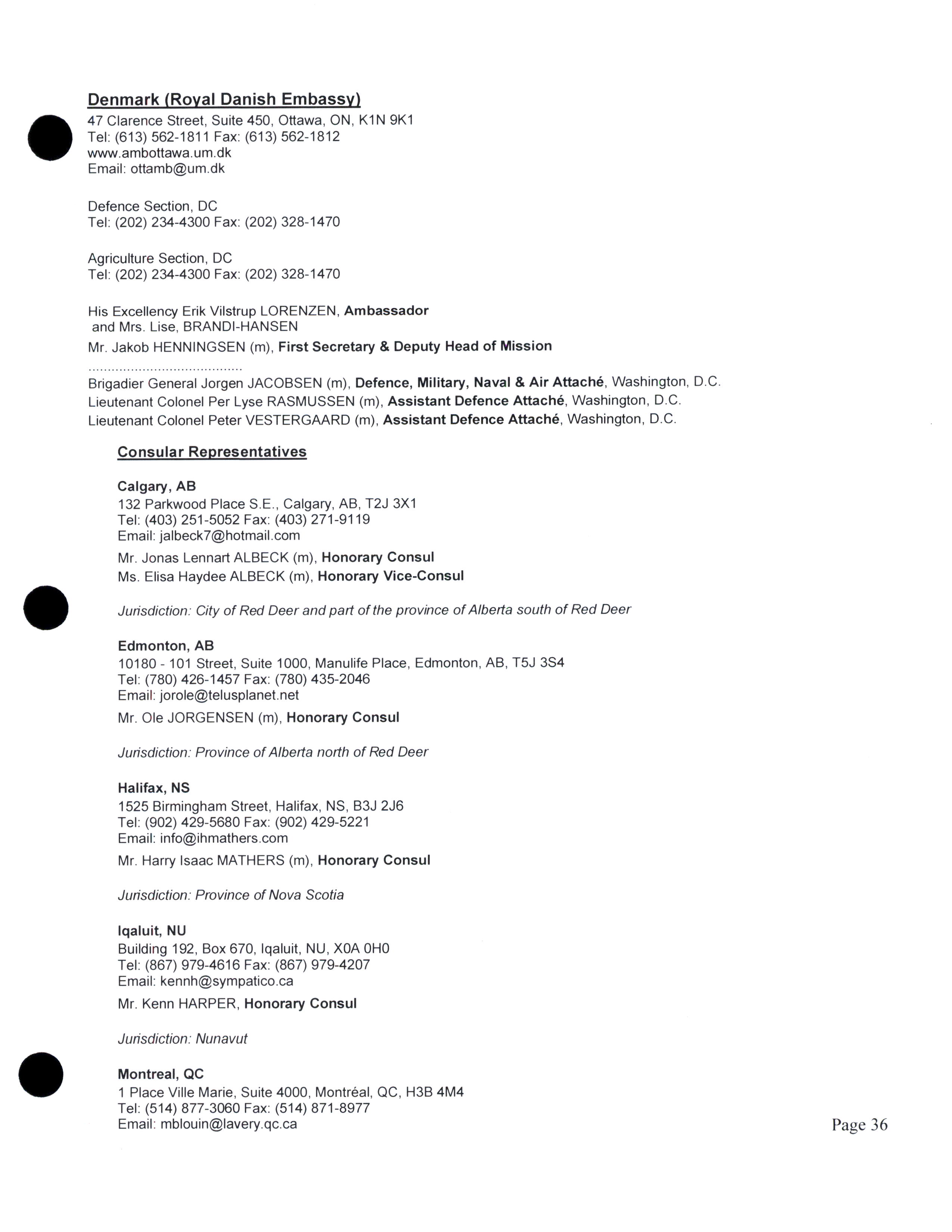 Denmark (Royal Danish Embassy)
47 Clarence Street, Suite 450, Ottawa, ON, K1N 9K1
Tel: (613) 562-1811 Fax: (613) 562-1812
www.ambottawa.um.dk
Email: ottamb@um.dk

Defence Section, DC
Tel: (202) 234-4300 Fax: (202) 328-1470

Agriculture Section, DC
Tel: (202) 234-4300 Fax: (202) 328-1470

His Excellency Erik Vilstrup LORENZEN, Ambassador
and Mrs. Lise, BRANDI-HANSEN
Mr. Jakob HENNINGSEN (m), First Secretary & Deputy Head of Mission
.......................................
Brigadier General Jorgen JACOBSEN (m), Defence, Military, Naval & Air Attaché, Washington, D.C.
Lieutenant Colonel Per Lyse RASMUSSEN (m), Assistant Defence Attaché, Washington, D.C.
Lieutenant Colonel Peter VESTERGAARD (m), Assistant Defence Attaché, Washington, D.C.

Consular Representatives

Calgary, AB
132 Parkwood Place S.E., Calgary, AB, T2J 3X1
Tel: (403) 251-5052 Fax: (403) 271-9119
Email: jalbeck7@hotmail.com
Mr. Jonas Lennart ALBECK (m), Honorary Consul
Ms. Elisa Haydee ALBECK (m), Honorary Vice-Consul

Jurisdiction: City of Red Deer and part of the province of Alberta south of Red Deer

Edmonton, AB
10180 - 101 Street, Suite 1000, Manulife Place, Edmonton, AB, T5J 3S4
Tel: (780) 426-1457 Fax: (780) 435-2046
Email: jorole@telusplanet.net
Mr. Ole JORGENSEN (m), Honorary Consul

Jurisdiction: Province of Alberta north of Red Deer

Halifax, NS
1525 Birmingham Street, Halifax, NS, B3J 2J6
Tel: (902) 429-5680 Fax: (902) 429-5221
Email: info@ihmathers.com
Mr. Harry Isaac MATHERS (m), Honorary Consul

Jurisdiction: Province of Nova Scotia

Iqaluit, NU
Building 192, Box 670, Iqaluit, NU, X0A 0H0
Tel: (867) 979-4616 Fax: (867) 979-4207
Email: kennh@sympatico.ca
Mr. Kenn HARPER, Honorary Consul

Jurisdiction: Nunavut

Montreal, QC
1 Place Ville Marie, Suite 4000, Montréal, QC, H3B 4M4
Tel: (514) 877-3060 Fax: (514) 871-8977
Email: mblouin@lavery.qc.ca

Page 36